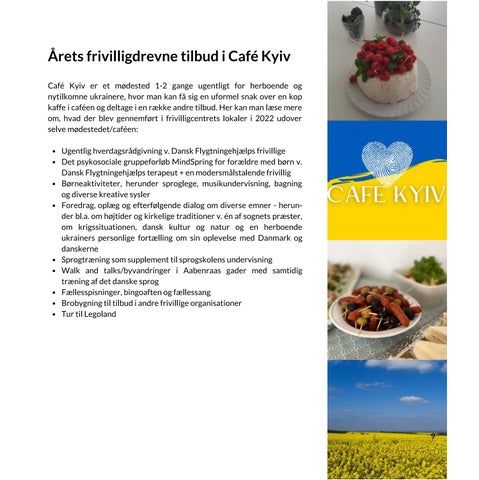 Årets frivilligdrevne tilbud i Café Kyiv

Café Kyiv er et mødested 1-2 gange ugentligt for herboende og nytilkomne ukrainere, hvor man kan få sig en uformel snak over en kop kaffe i caféen og deltage i en række andre tilbud. Her kan man læse mere om, hvad der blev gennemført i frivilligcentrets lokaler i 2022 udover selve mødestedet/caféen:

• Ugentlig hverdagsrådgivning v. Dansk Flygtningehjælps frivillige
• Det psykosociale gruppeforløb MindSpring for forældre med børn v. Dansk Flygtningehjælps terapeut + en modersmålstalende frivillig
• Børneaktiviteter, herunder sproglege, musikundervisning, bagning og diverse kreative sysler
• Foredrag, oplæg og efterfølgende dialog om diverse emner - herunder bl.a. om højtider og kirkelige traditioner v. én af sognets præster, om krigssituationen, dansk kultur og natur og en herboende ukrainers personlige fortælling om sin oplevelse med Danmark og danskerne
• Sprogtræning som supplement til sprogskolens undervisning
• Walk and talks/byvandringer i Aabenraas gader med samtidig træning af det danske sprog
• Fællesspisninger, bingoaften og fællessang
• Brobygning til tilbud i andre frivillige organisationer
• Tur til Legoland

CAFE KYIV